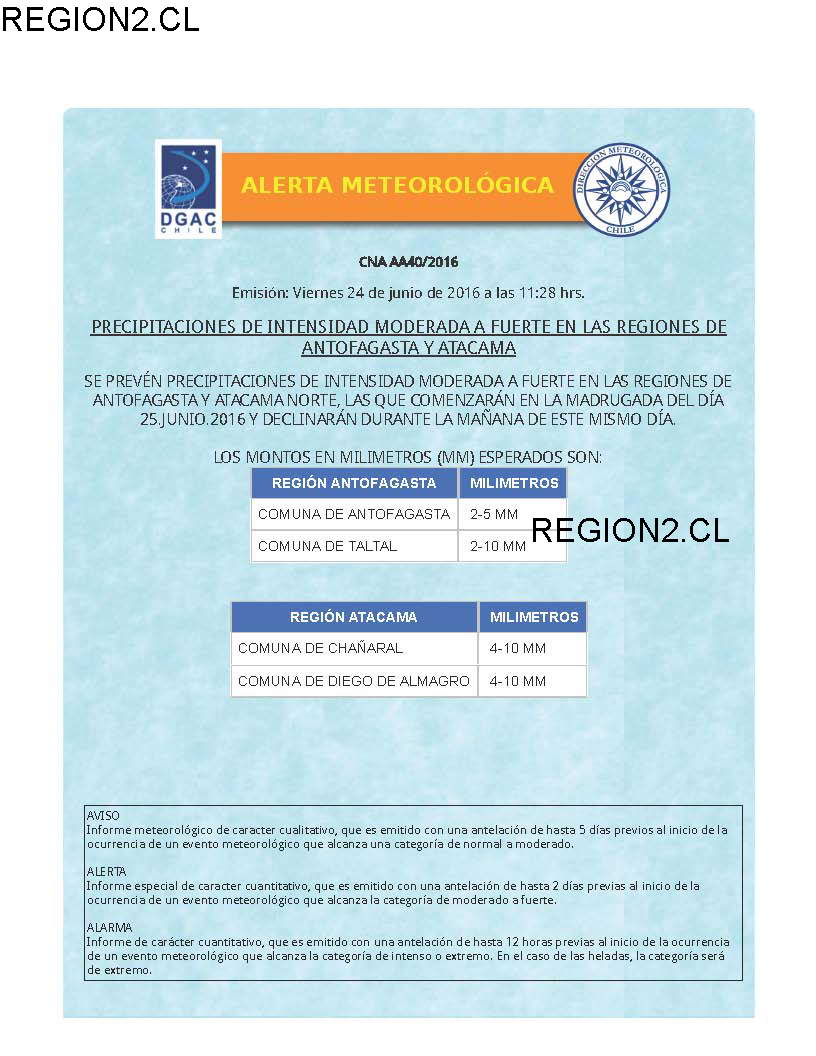 REGION2.CL

DGAC CHILE

ALERTA METEOROLÓGICA

DIRECCION METEOROLOGICA CHILE

CNA AA40/2016

Emisión: Viernes 24 de junio de 2016 a las 11:28 hrs.

PRECIPITACIONES DE INTENSIDAD MODERADA A FUERTE EN LAS REGIONES DE ANTOFAGASTA Y ATACAMA

SE PREVÉN PRECIPITACIONES DE INTENSIDAD MODERADA A FUERTE EN LAS REGIONES DE ANTOFAGASTA Y ATACAMA NORTE, LAS QUE COMENZARÁN EN LA MADRUGADA DEL DÍA 25.JUNIO.2016 Y DECLINARÁN DURANTE LA MAÑANA DE ESTE MISMO DÍA.

LOS MONTOS EN MILIMETROS (MM) ESPERADOS SON:

| REGIÓN ANTOFAGASTA | MILIMETROS |
|---|---|
| COMUNA DE ANTOFAGASTA | 2-5 MM |
| COMUNA DE TALTAL | 2-10 MM |

REGION2.CL

| REGIÓN ATACAMA | MILIMETROS |
|---|---|
| COMUNA DE CHAÑARAL | 4-10 MM |
| COMUNA DE DIEGO DE ALMAGRO | 4-10 MM |

AVISO
Informe meteorológico de caracter cualitativo, que es emitido con una antelación de hasta 5 días previos al inicio de la ocurrencia de un evento meteorológico que alcanza una categoría de normal a moderado.

ALERTA
Informe especial de caracter cuantitativo, que es emitido con una antelación de hasta 2 días previas al inicio de la ocurrencia de un evento meteorológico que alcanza la categoría de moderado a fuerte.

ALARMA
Informe de carácter cuantitativo, que es emitido con una antelación de hasta 12 horas previas al inicio de la ocurrencia de un evento meteorológico que alcanza la categoría de intenso o extremo. En el caso de las heladas, la categoría será de extremo.